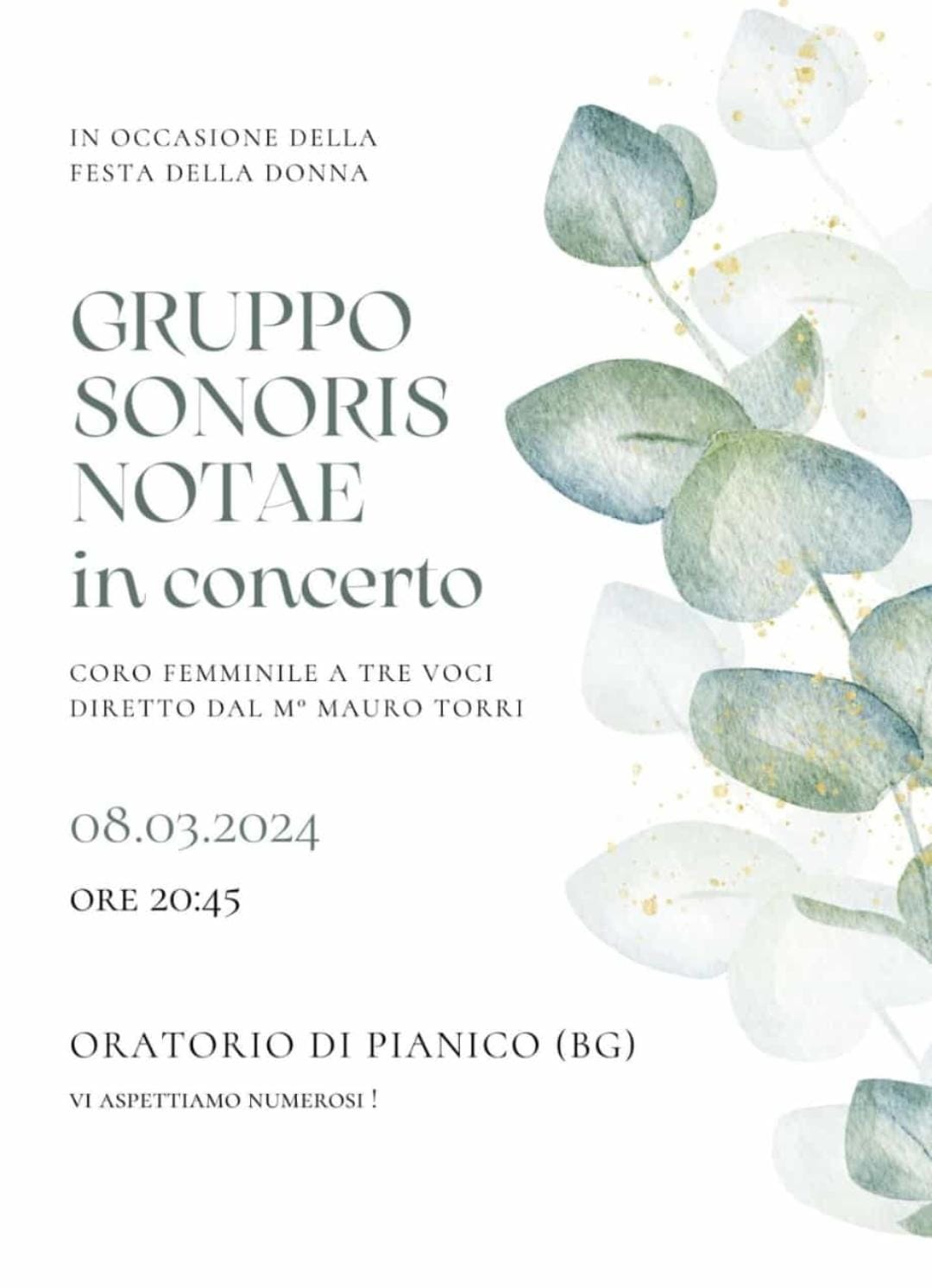 IN OCCASIONE DELLA
FESTA DELLA DONNA

GRUPPO
SONORIS
NOTAE
in concerto

CORO FEMMINILE A TRE VOCI
DIRETTO DAL Mº MAURO TORRI

08.03.2024

ORE 20:45

ORATORIO DI PIANICO (BG)

VI ASPETTIAMO NUMEROSI !